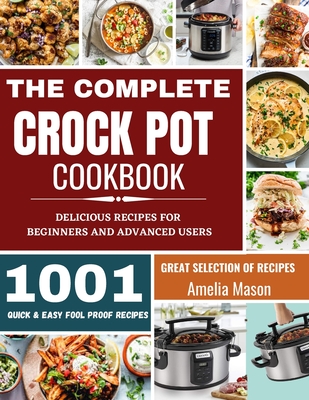 THE COMPLETE
CROCK POT
COOKBOOK

DELICIOUS RECIPES FOR BEGINNERS AND ADVANCED USERS

1001
QUICK & EASY FOOL PROOF RECIPES

GREAT SELECTION OF RECIPES
Amelia Mason